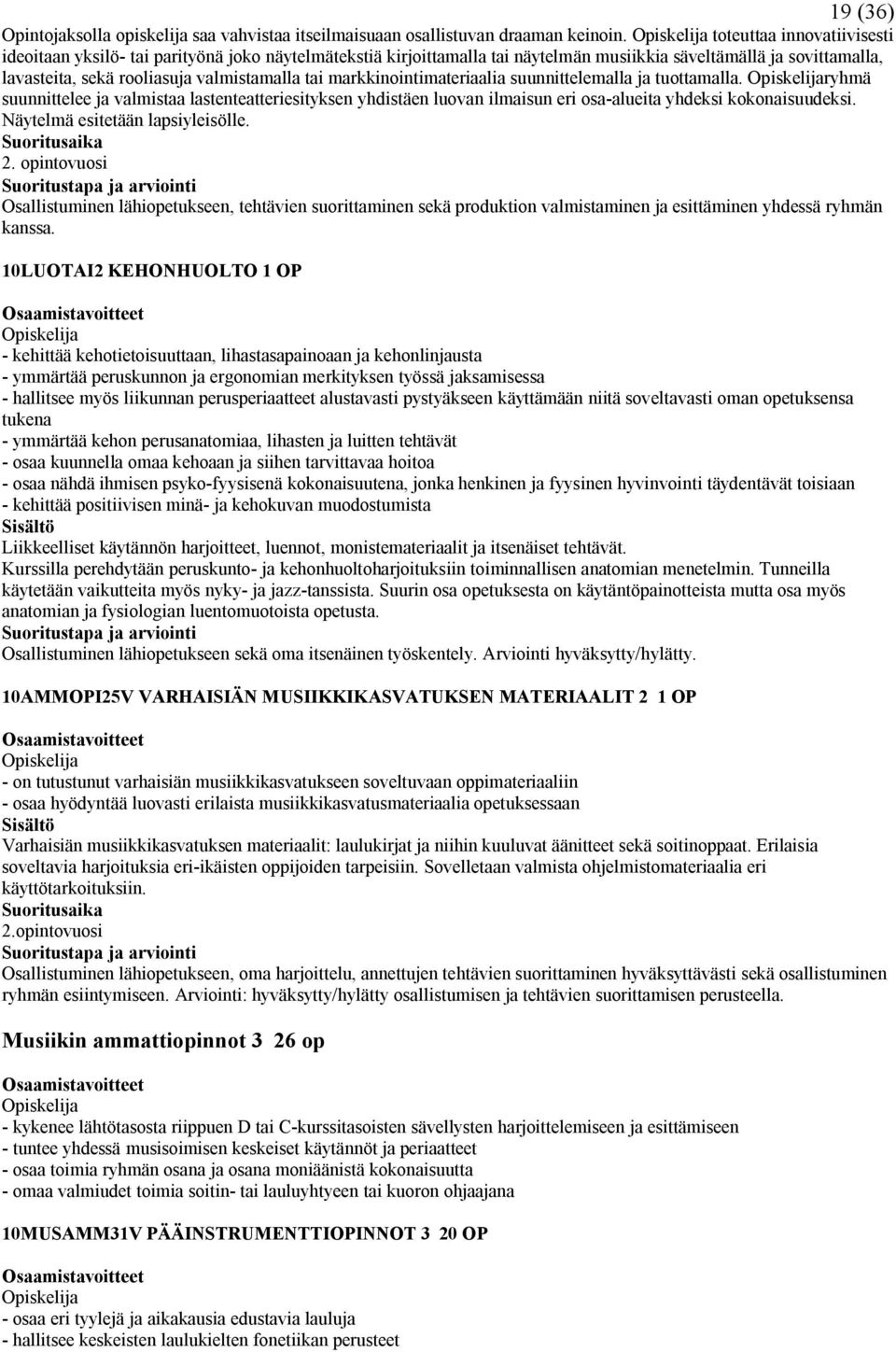 19 (36)

Opintojaksolla opiskelija saa vahvistaa itseilmaisuaan osallistuvan draaman keinoin. Opiskelija toteuttaa innovatiivisesti ideoitaan yksilö- tai parityönä joko näytelmätekstiä kirjoittamalla tai näytelmän musiikkia säveltämällä ja sovittamalla, lavasteita, sekä rooliasuja valmistamalla tai markkinointimateriaalia suunnittelemalla ja tuottamalla. Opiskelijaryhmä suunnittelee ja valmistaa lastenteatteriesityksen yhdistäen luovan ilmaisun eri osa-alueita yhdeksi kokonaisuudeksi. Näytelmä esitetään lapsiyleisölle.
Suoritusaika
2. opintovuosi
Suoritustapa ja arviointi
Osallistuminen lähiopetukseen, tehtävien suorittaminen sekä produktion valmistaminen ja esittäminen yhdessä ryhmän kanssa.

10LUOTAI2 KEHONHUOLTO 1 OP

Osaamistavoitteet
Opiskelija
- kehittää kehotietoisuuttaan, lihastasapainoaan ja kehonlinjausta
- ymmärtää peruskunnon ja ergonomian merkityksen työssä jaksamisessa
- hallitsee myös liikunnan perusperiaatteet alustavasti pystyäkseen käyttämään niitä soveltavasti oman opetuksensa tukena
- ymmärtää kehon perusanatomiaa, lihasten ja luitten tehtävät
- osaa kuunnella omaa kehoaan ja siihen tarvittavaa hoitoa
- osaa nähdä ihmisen psyko-fyysisenä kokonaisuutena, jonka henkinen ja fyysinen hyvinvointi täydentävät toisiaan
- kehittää positiivisen minä- ja kehokuvan muodostumista
Sisältö
Liikkeelliset käytännön harjoitteet, luennot, monistemateriaalit ja itsenäiset tehtävät.
Kurssilla perehdytään peruskunto- ja kehonhuoltoharjoituksiin toiminnallisen anatomian menetelmin. Tunneilla käytetään vaikutteita myös nyky- ja jazz-tanssista. Suurin osa opetuksesta on käytäntöpainotteista mutta osa myös anatomian ja fysiologian luentomuotoista opetusta.
Suoritustapa ja arviointi
Osallistuminen lähiopetukseen sekä oma itsenäinen työskentely. Arviointi hyväksytty/hylätty.

10AMMOPI25V VARHAISIÄN MUSIIKKIKASVATUKSEN MATERIAALIT 2 1 OP

Osaamistavoitteet
Opiskelija
- on tutustunut varhaisiän musiikkikasvatukseen soveltuvaan oppimateriaaliin
- osaa hyödyntää luovasti erilaista musiikkikasvatusmateriaalia opetuksessaan
Sisältö
Varhaisiän musiikkikasvatuksen materiaalit: laulukirjat ja niihin kuuluvat äänitteet sekä soitinoppaat. Erilaisia soveltavia harjoituksia eri-ikäisten oppijoiden tarpeisiin. Sovelletaan valmista ohjelmistomateriaalia eri käyttötarkoituksiin.
Suoritusaika
2.opintovuosi
Suoritustapa ja arviointi
Osallistuminen lähiopetukseen, oma harjoittelu, annettujen tehtävien suorittaminen hyväksyttävästi sekä osallistuminen ryhmän esiintymiseen. Arviointi: hyväksytty/hylätty osallistumisen ja tehtävien suorittamisen perusteella.

Musiikin ammattiopinnot 3 26 op

Osaamistavoitteet
Opiskelija
- kykenee lähtötasosta riippuen D tai C-kurssitasoisten sävellysten harjoittelemiseen ja esittämiseen
- tuntee yhdessä musisoimisen keskeiset käytännöt ja periaatteet
- osaa toimia ryhmän osana ja osana moniäänistä kokonaisuutta
- omaa valmiudet toimia soitin- tai lauluyhtyeen tai kuoron ohjaajana

10MUSAMM31V PÄÄINSTRUMENTTIOPINNOT 3 20 OP

Osaamistavoitteet
Opiskelija
- osaa eri tyylejä ja aikakausia edustavia lauluja
- hallitsee keskeisten laulukielten fonetiikan perusteet